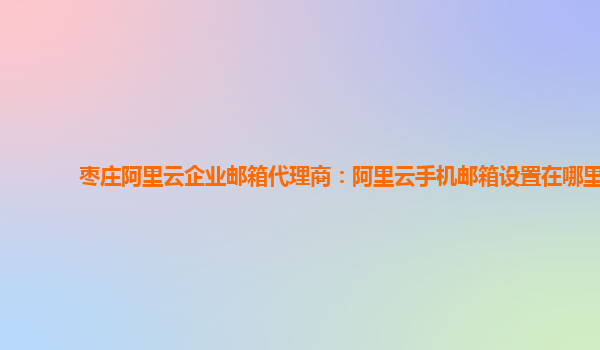 枣庄阿里云企业邮箱代理商：阿里云手机邮箱设置在哪里